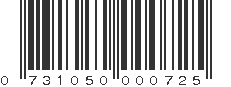 0 731050 000725